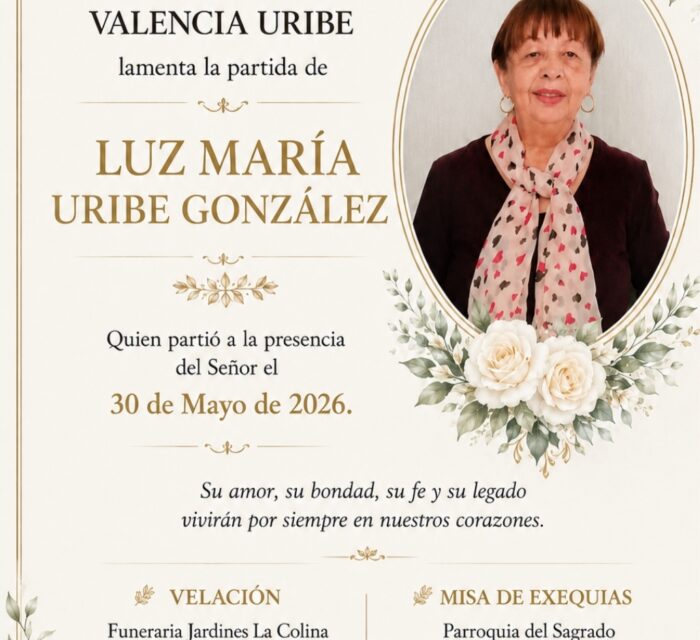 VALENCIA URIBE
lamenta la partida de

LUZ MARÍA
URIBE GONZÁLEZ

Quien partió a la presencia del Señor el
30 de Mayo de 2026.

Su amor, su bondad, su fe y su legado vivirán por siempre en nuestros corazones.

VELACIÓN
Funeraria Jardines La Colina

MISA DE EXEQUIAS
Parroquia del Sagrado